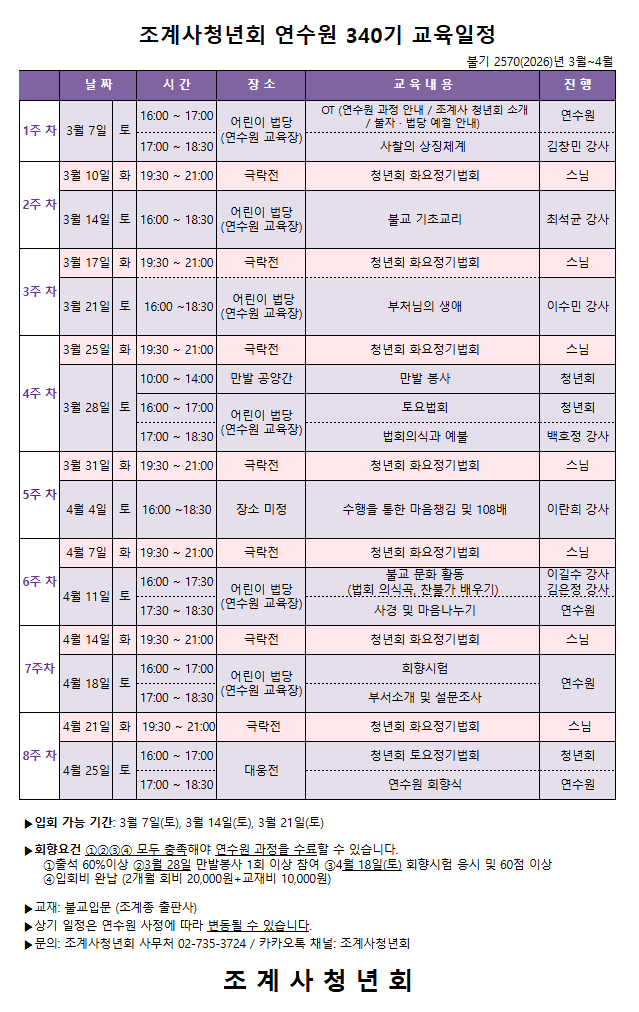 조계사청년회 연수원 340기 교육일정

불기 2570(2026)년 3월~4월

| | 날 짜 | | 시 간 | 장 소 | 교 육 내 용 | 진 행 |
|---|---|---|---|---|---|---|
| 1주 차 | 3월 7일 | 토 | 16:00 ~ 17:00 | 어린이 법당 (연수원 교육장) | OT (연수원 과정 안내 / 조계사 청년회 소개 / 불자 · 법당 예절 안내) | 연수원 |
| | | | 17:00 ~ 18:30 | | 사찰의 상징체계 | 김창민 강사 |
| 2주 차 | 3월 10일 | 화 | 19:30 ~ 21:00 | 극락전 | 청년회 화요정기법회 | 스님 |
| | 3월 14일 | 토 | 16:00 ~ 18:30 | 어린이 법당 (연수원 교육장) | 불교 기초교리 | 최석균 강사 |
| 3주 차 | 3월 17일 | 화 | 19:30 ~ 21:00 | 극락전 | 청년회 화요정기법회 | 스님 |
| | 3월 21일 | 토 | 16:00 ~18:30 | 어린이 법당 (연수원 교육장) | 부처님의 생애 | 이수민 강사 |
| 4주 차 | 3월 25일 | 화 | 19:30 ~ 21:00 | 극락전 | 청년회 화요정기법회 | 스님 |
| | 3월 28일 | 토 | 10:00 ~ 14:00 | 만발 공양간 | 만발 봉사 | 청년회 |
| | | | 16:00 ~ 17:00 | 어린이 법당 (연수원 교육장) | 토요법회 | 청년회 |
| | | | 17:00 ~ 18:30 | | 법회의식과 예불 | 백호정 강사 |
| 5주 차 | 3월 31일 | 화 | 19:30 ~ 21:00 | 극락전 | 청년회 화요정기법회 | 스님 |
| | 4월 4일 | 토 | 16:00 ~18:30 | 장소 미정 | 수행을 통한 마음챙김 및 108배 | 이란희 강사 |
| 6주 차 | 4월 7일 | 화 | 19:30 ~ 21:00 | 극락전 | 청년회 화요정기법회 | 스님 |
| | 4월 11일 | 토 | 16:00 ~ 17:30 | 어린이 법당 (연수원 교육장) | 불교 문화 활동 (법회 의식곡, 찬불가 배우기) | 이길수 강사 김은정 강사 |
| | | | 17:30 ~ 18:30 | | 사경 및 마음나누기 | 연수원 |
| 7주차 | 4월 14일 | 화 | 19:30 ~ 21:00 | 극락전 | 청년회 화요정기법회 | 스님 |
| | 4월 18일 | 토 | 16:00 ~ 17:00 | 어린이 법당 (연수원 교육장) | 회향시험 | 연수원 |
| | | | 17:00 ~ 18:30 | | 부서소개 및 설문조사 | |
| 8주 차 | 4월 21일 | 화 | 19:30 ~ 21:00 | 극락전 | 청년회 화요정기법회 | 스님 |
| | 4월 25일 | 토 | 16:00 ~ 17:00 | 대웅전 | 청년회 토요정기법회 | 청년회 |
| | | | 17:00 ~ 18:30 | | 연수원 회향식 | 연수원 |

▶입회 가능 기간: 3월 7일(토), 3월 14일(토), 3월 21일(토)

▶회향요건 ①②③④ 모두 충족해야 연수원 과정을 수료할 수 있습니다.
①출석 60%이상 ②3월 28일 만발봉사 1회 이상 참여 ③4월 18일(토) 회향시험 응시 및 60점 이상
④입회비 완납 (2개월 회비 20,000원+교재비 10,000원)

▶교재: 불교입문 (조계종 출판사)
▶상기 일정은 연수원 사정에 따라 변동될 수 있습니다.
▶문의: 조계사청년회 사무처 02-735-3724 / 카카오톡 채널: 조계사청년회

조 계 사 청 년 회